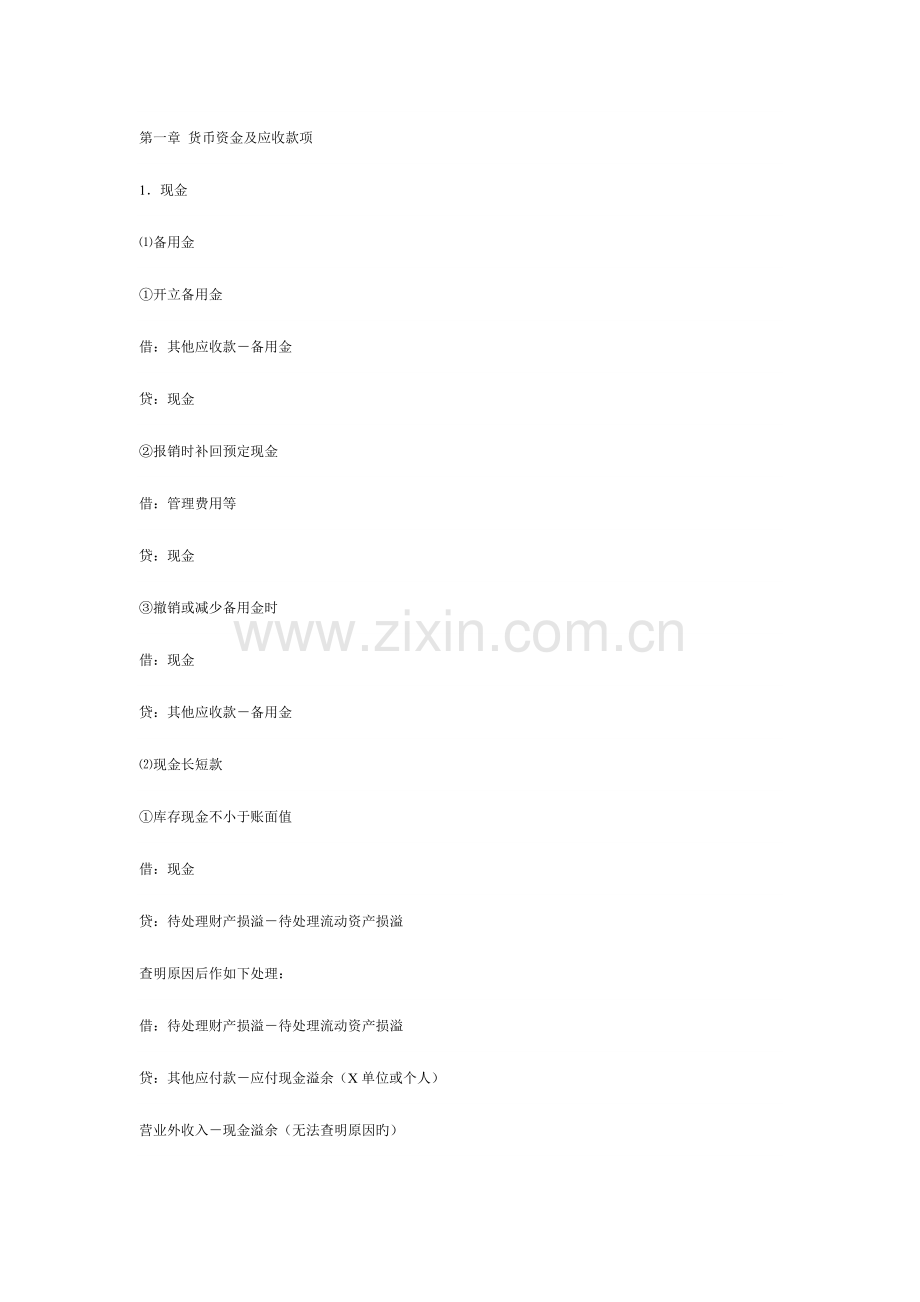 第一章 货币资金及应收款项

1．现金

⑴备用金

①开立备用金

借：其他应收款－备用金

贷：现金

②报销时补回预定现金

借：管理费用等

贷：现金

③撤销或减少备用金时

www.zixin.com.cn

借：现金

贷：其他应收款－备用金

⑵现金长短款

①库存现金不小于账面值

借：现金

贷：待处理财产损溢－待处理流动资产损溢

查明原因后作如下处理：

借：待处理财产损溢－待处理流动资产损溢

贷：其他应付款－应付现金溢余（X 单位或个人）

营业外收入－现金溢余（无法查明原因旳）